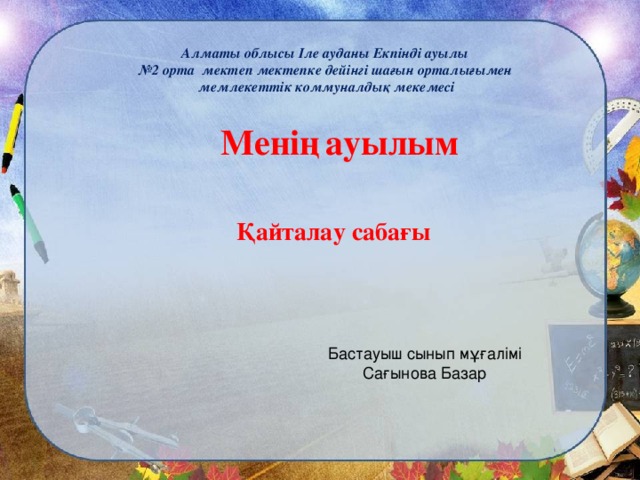 Алматы облысы Іле ауданы Екпінді ауылы
№2 орта мектеп мектепке дейінгі шағын орталығымен
мемлекеттік коммуналдық мекемесі

Менің ауылым

Қайталау сабағы

Бастауыш сынып мұғалімі
Сағынова Базар